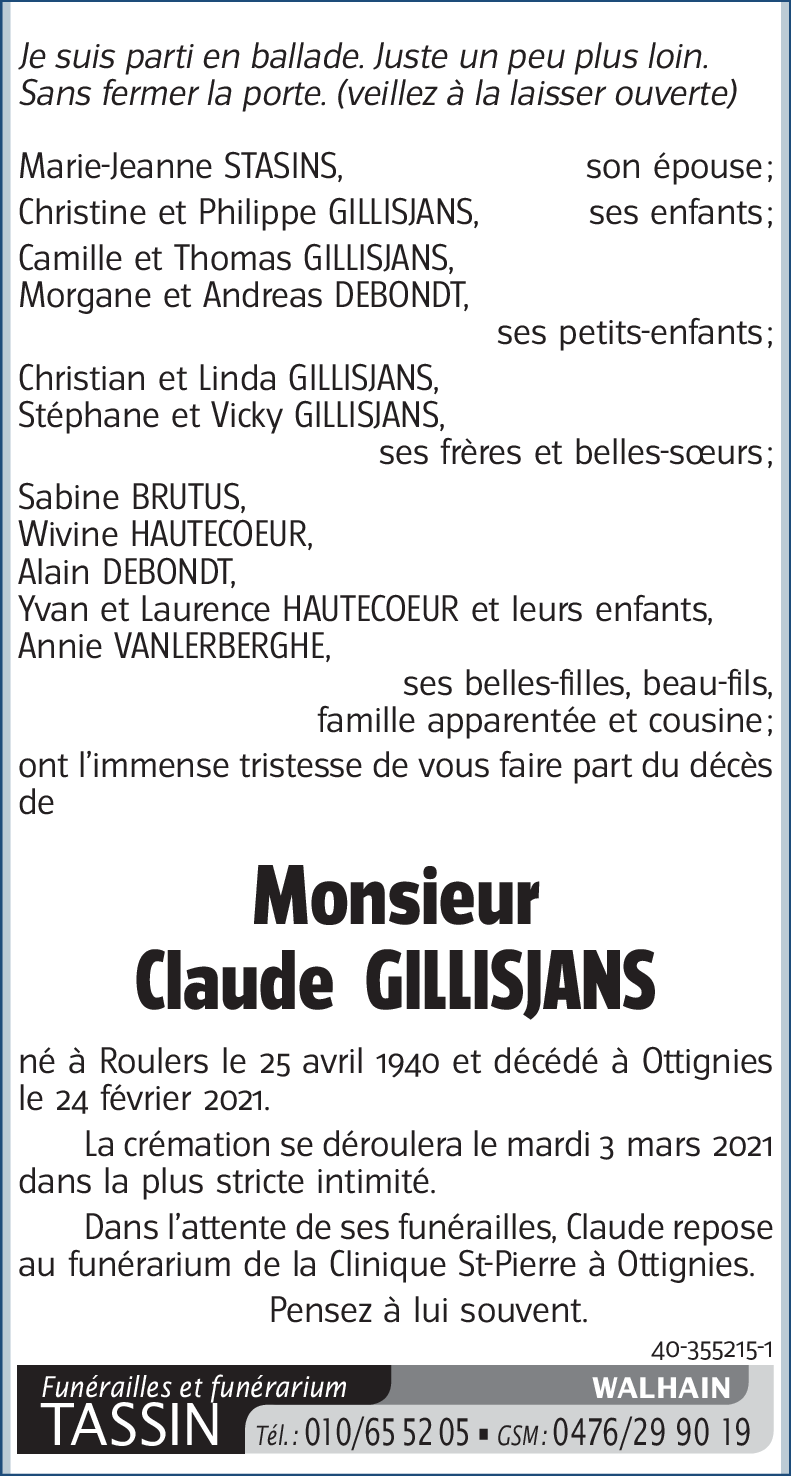 Je suis parti en ballade. Juste un peu plus loin. Sans fermer la porte. (veillez à la laisser ouverte)

Marie-Jeanne STASINS, son épouse;
Christine et Philippe GILLISJANS, ses enfants;
Camille et Thomas GILLISJANS,
Morgane et Andreas DEBONDT,
ses petits-enfants;
Christian et Linda GILLISJANS,
Stéphane et Vicky GILLISJANS,
ses frères et belles-sœurs;
Sabine BRUTUS,
Wivine HAUTECOEUR,
Alain DEBONDT,
Yvan et Laurence HAUTECOEUR et leurs enfants,
Annie VANLERBERGHE,
ses belles-filles, beau-fils,
famille apparentée et cousine;
ont l'immense tristesse de vous faire part du décès de

Monsieur
Claude GILLISJANS

né à Roulers le 25 avril 1940 et décédé à Ottignies le 24 février 2021.

La crémation se déroulera le mardi 3 mars 2021 dans la plus stricte intimité.

Dans l'attente de ses funérailles, Claude repose au funérarium de la Clinique St-Pierre à Ottignies.

Pensez à lui souvent.

40-355215-1

Funérailles et funérarium
TASSIN
WALHAIN
Tél.: 010/65 52 05 ▪ GSM: 0476/29 90 19